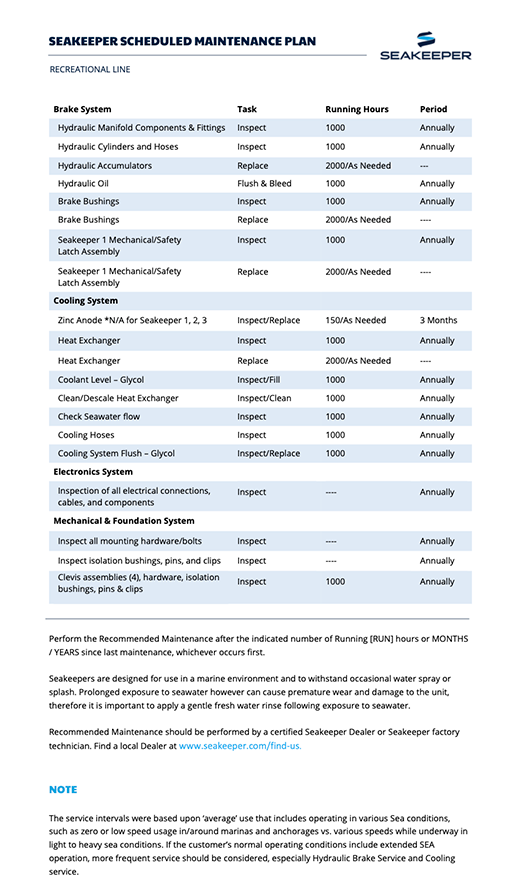 SEAKEEPER SCHEDULED MAINTENANCE PLAN

SEAKEEPER

RECREATIONAL LINE

| Brake System | Task | Running Hours | Period |
|---|---|---|---|
| Hydraulic Manifold Components & Fittings | Inspect | 1000 | Annually |
| Hydraulic Cylinders and Hoses | Inspect | 1000 | Annually |
| Hydraulic Accumulators | Replace | 2000/As Needed | --- |
| Hydraulic Oil | Flush & Bleed | 1000 | Annually |
| Brake Bushings | Inspect | 1000 | Annually |
| Brake Bushings | Replace | 2000/As Needed | ---- |
| Seakeeper 1 Mechanical/Safety Latch Assembly | Inspect | 1000 | Annually |
| Seakeeper 1 Mechanical/Safety Latch Assembly | Replace | 2000/As Needed | ---- |
| **Cooling System** | | | |
| Zinc Anode *N/A for Seakeeper 1, 2, 3 | Inspect/Replace | 150/As Needed | 3 Months |
| Heat Exchanger | Inspect | 1000 | Annually |
| Heat Exchanger | Replace | 2000/As Needed | ---- |
| Coolant Level – Glycol | Inspect/Fill | 1000 | Annually |
| Clean/Descale Heat Exchanger | Inspect/Clean | 1000 | Annually |
| Check Seawater flow | Inspect | 1000 | Annually |
| Cooling Hoses | Inspect | 1000 | Annually |
| Cooling System Flush – Glycol | Inspect/Replace | 1000 | Annually |
| **Electronics System** | | | |
| Inspection of all electrical connections, cables, and components | Inspect | ---- | Annually |
| **Mechanical & Foundation System** | | | |
| Inspect all mounting hardware/bolts | Inspect | ---- | Annually |
| Inspect isolation bushings, pins, and clips | Inspect | ---- | Annually |
| Clevis assemblies (4), hardware, isolation bushings, pins & clips | Inspect | 1000 | Annually |

Perform the Recommended Maintenance after the indicated number of Running [RUN] hours or MONTHS / YEARS since last maintenance, whichever occurs first.

Seakeepers are designed for use in a marine environment and to withstand occasional water spray or splash. Prolonged exposure to seawater however can cause premature wear and damage to the unit, therefore it is important to apply a gentle fresh water rinse following exposure to seawater.

Recommended Maintenance should be performed by a certified Seakeeper Dealer or Seakeeper factory technician. Find a local Dealer at www.seakeeper.com/find-us.

NOTE

The service intervals were based upon 'average' use that includes operating in various Sea conditions, such as zero or low speed usage in/around marinas and anchorages vs. various speeds while underway in light to heavy sea conditions. If the customer's normal operating conditions include extended SEA operation, more frequent service should be considered, especially Hydraulic Brake Service and Cooling service.